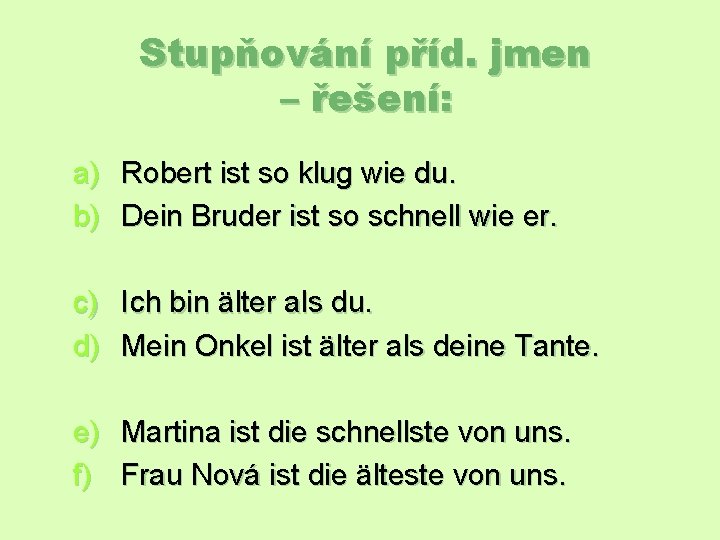 Stupňování příd. jmen – řešení:

a) Robert ist so klug wie du.
b) Dein Bruder ist so schnell wie er.

c) Ich bin älter als du.
d) Mein Onkel ist älter als deine Tante.

e) Martina ist die schnellste von uns.
f) Frau Nová ist die älteste von uns.